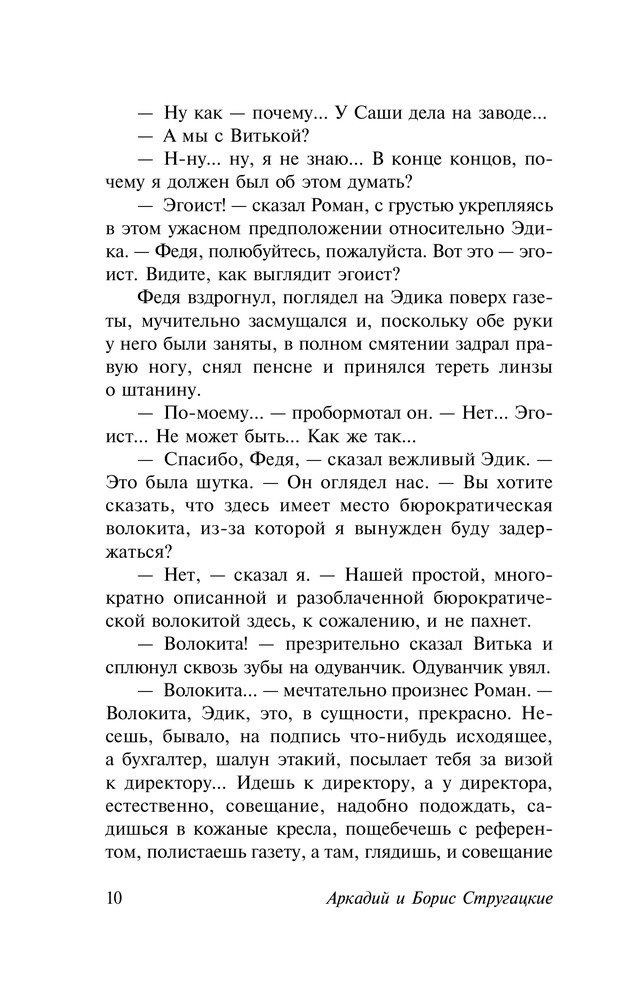 — Ну как — почему... У Саши дела на заводе...

— А мы с Витькой?

— Н-ну... ну, я не знаю... В конце концов, почему я должен был об этом думать?

— Эгоист! — сказал Роман, с грустью укрепляясь в этом ужасном предположении относительно Эдика. — Федя, полюбуйтесь, пожалуйста. Вот это — эгоист. Видите, как выглядит эгоист?

Федя вздрогнул, поглядел на Эдика поверх газеты, мучительно засмущался и, поскольку обе руки у него были заняты, в полном смятении задрал правую ногу, снял пенсне и принялся тереть линзы о штанину.

— По-моему... — пробормотал он. — Нет... Эгоист... Не может быть... Как же так...

— Спасибо, Федя, — сказал вежливый Эдик. — Это была шутка. — Он оглядел нас. — Вы хотите сказать, что здесь имеет место бюрократическая волокита, из-за которой я вынужден буду задержаться?

— Нет, — сказал я. — Нашей простой, многократно описанной и разоблаченной бюрократической волокитой здесь, к сожалению, и не пахнет.

— Волокита! — презрительно сказал Витька и сплюнул сквозь зубы на одуванчик. Одуванчик увял.

— Волокита... — мечтательно произнес Роман. — Волокита, Эдик, это, в сущности, прекрасно. Несешь, бывало, на подпись что-нибудь исходящее, а бухгалтер, шалун этакий, посылает тебя за визой к директору... Идешь к директору, а у директора, естественно, совещание, надобно подождать, садишься в кожаные кресла, пощебечешь с референтом, полистаешь газету, а там, глядишь, и совещание

10 Аркадий и Борис Стругацкие